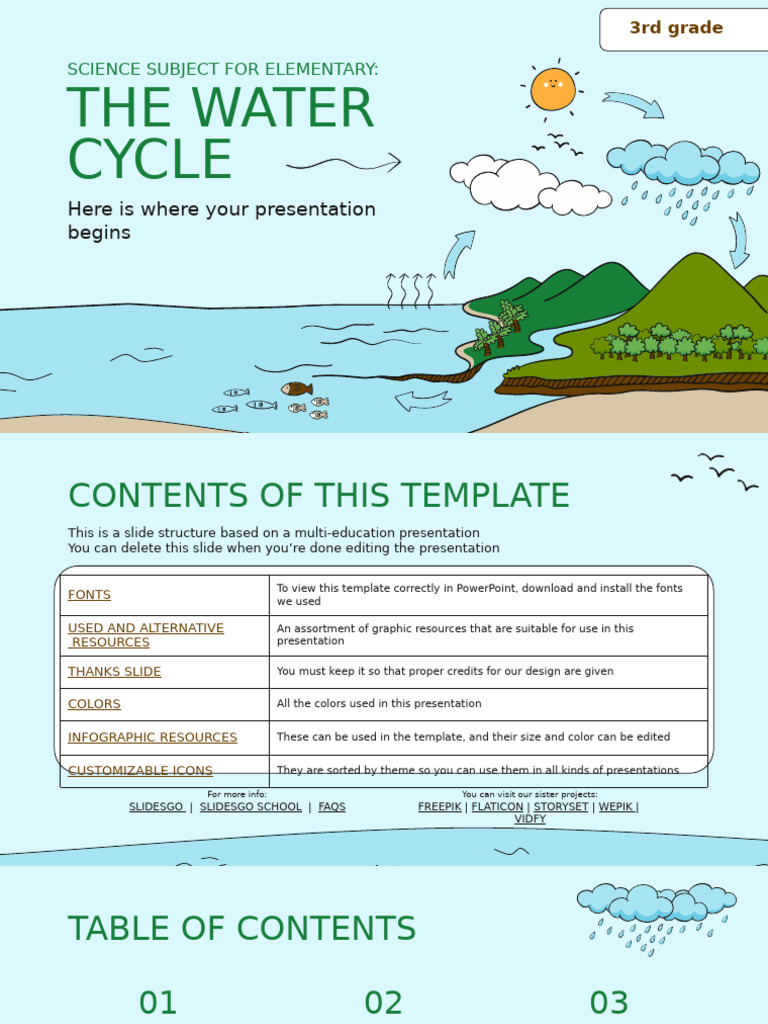 3rd grade

SCIENCE SUBJECT FOR ELEMENTARY:

THE WATER CYCLE

Here is where your presentation begins

CONTENTS OF THIS TEMPLATE

This is a slide structure based on a multi-education presentation
You can delete this slide when you're done editing the presentation

| FONTS | To view this template correctly in PowerPoint, download and install the fonts we used |
|---|---|
| USED AND ALTERNATIVE RESOURCES | An assortment of graphic resources that are suitable for use in this presentation |
| THANKS SLIDE | You must keep it so that proper credits for our design are given |
| COLORS | All the colors used in this presentation |
| INFOGRAPHIC RESOURCES | These can be used in the template, and their size and color can be edited |
| CUSTOMIZABLE ICONS | They are sorted by theme so you can use them in all kinds of presentations |

For more info:
SLIDESGO | SLIDESGO SCHOOL | FAQS

You can visit our sister projects:
FREEPIK | FLATICON | STORYSET | WEPIK | VIDFY

TABLE OF CONTENTS

01

02

03